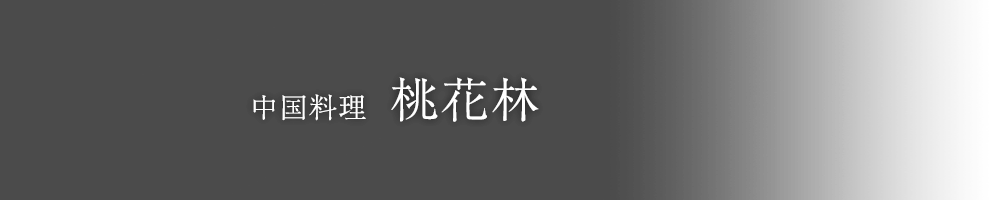 中国料理　桃花林